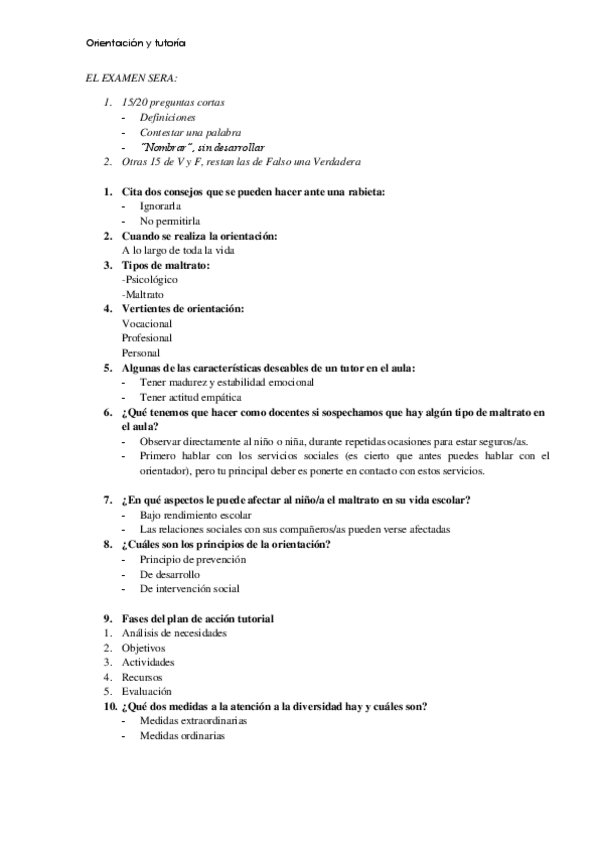 Orientación y tutoría

EL EXAMEN SERA:

1. 15/20 preguntas cortas
- Definiciones
- Contestar una palabra
- "Nombrar", sin desarrollar
2. Otras 15 de V y F, restan las de Falso una Verdadera

1. Cita dos consejos que se pueden hacer ante una rabieta:
- Ignorarla
- No permitirla
2. Cuando se realiza la orientación:
A lo largo de toda la vida
3. Tipos de maltrato:
-Psicológico
-Maltrato
4. Vertientes de orientación:
Vocacional
Profesional
Personal
5. Algunas de las características deseables de un tutor en el aula:
- Tener madurez y estabilidad emocional
- Tener actitud empática
6. ¿Qué tenemos que hacer como docentes si sospechamos que hay algún tipo de maltrato en el aula?
- Observar directamente al niño o niña, durante repetidas ocasiones para estar seguros/as.
- Primero hablar con los servicios sociales (es cierto que antes puedes hablar con el orientador), pero tu principal deber es ponerte en contacto con estos servicios.

7. ¿En qué aspectos le puede afectar al niño/a el maltrato en su vida escolar?
- Bajo rendimiento escolar
- Las relaciones sociales con sus compañeros/as pueden verse afectadas
8. ¿Cuáles son los principios de la orientación?
- Principio de prevención
- De desarrollo
- De intervención social

9. Fases del plan de acción tutorial
1. Análisis de necesidades
2. Objetivos
3. Actividades
4. Recursos
5. Evaluación
10. ¿Qué dos medidas a la atención a la diversidad hay y cuáles son?
- Medidas extraordinarias
- Medidas ordinarias